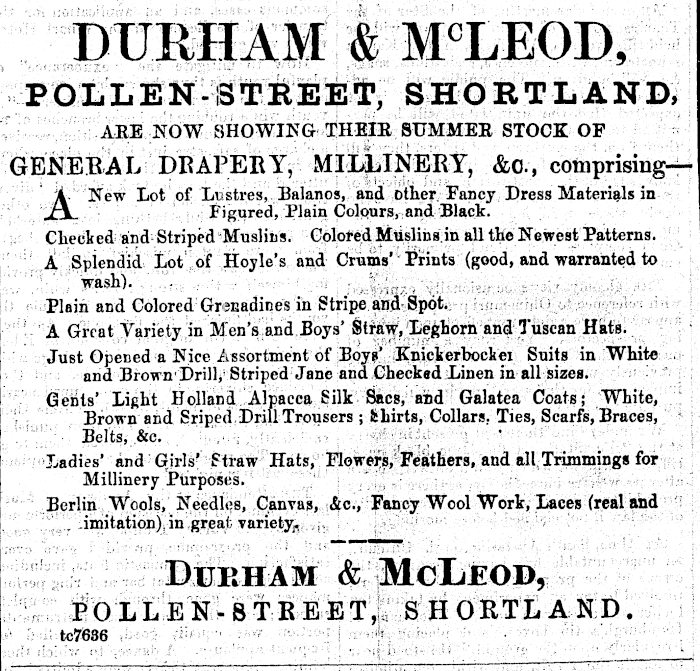 DURHAM & McLEOD,

POLLEN-STREET, SHORTLAND,

ARE NOW SHOWING THEIR SUMMER STOCK OF

GENERAL DRAPERY, MILLINERY, &c., comprising—

A New Lot of Lustres, Balanos, and other Fancy Dress Materials in Figured, Plain Colours, and Black.

Checked and Striped Muslins. Colored Muslins in all the Newest Patterns.

A Splendid Lot of Hoyle's and Crums' Prints (good, and warranted to wash).

Plain and Colored Grenadines in Stripe and Spot.

A Great Variety in Men's and Boys' Straw, Leghorn and Tuscan Hats.

Just Opened a Nice Assortment of Boys' Knickerbocker Suits in White and Brown Drill, Striped Jane and Checked Linen in all sizes.

Gents' Light Holland Alpacca Silk Sacs, and Galatea Coats; White, Brown and Sriped Drill Trousers; Shirts, Collars, Ties, Scarfs, Braces, Belts, &c.

Ladies' and Girls' Straw Hats, Flowers, Feathers, and all Trimmings for Millinery Purposes.

Berlin Wools, Needles, Canvas, &c., Fancy Wool Work, Laces (real and imitation) in great variety.

DURHAM & McLEOD,

POLLEN-STREET, SHORTLAND.

tc7636